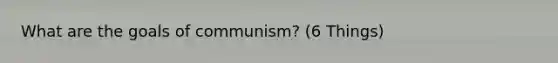 What are the goals of communism? (6 Things)